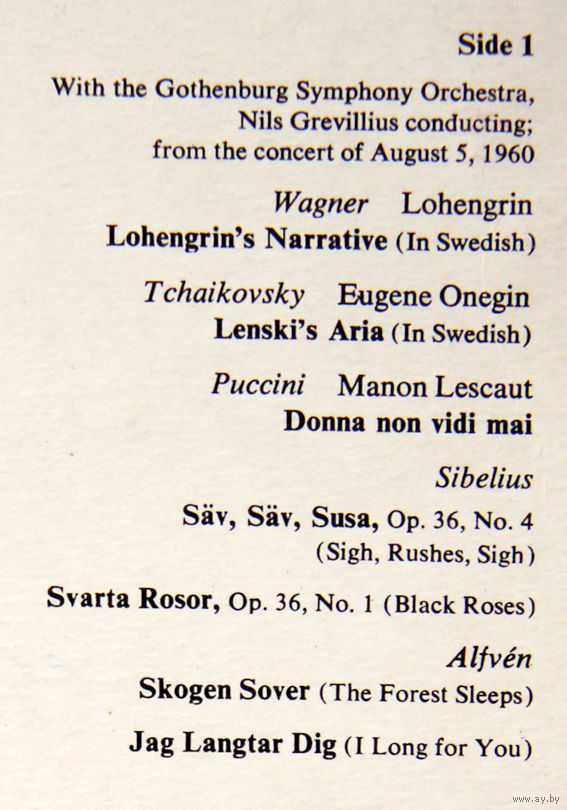 Side 1

With the Gothenburg Symphony Orchestra, Nils Grevillius conducting; from the concert of August 5, 1960

Wagner Lohengrin
Lohengrin's Narrative (In Swedish)

Tchaikovsky Eugene Onegin
Lenski's Aria (In Swedish)

Puccini Manon Lescaut
Donna non vidi mai

Sibelius
Säv, Säv, Susa, Op. 36, No. 4
(Sigh, Rushes, Sigh)

Svarta Rosor, Op. 36, No. 1 (Black Roses)

Alfvén
Skogen Sover (The Forest Sleeps)

Jag Langtar Dig (I Long for You)

www.ay.by